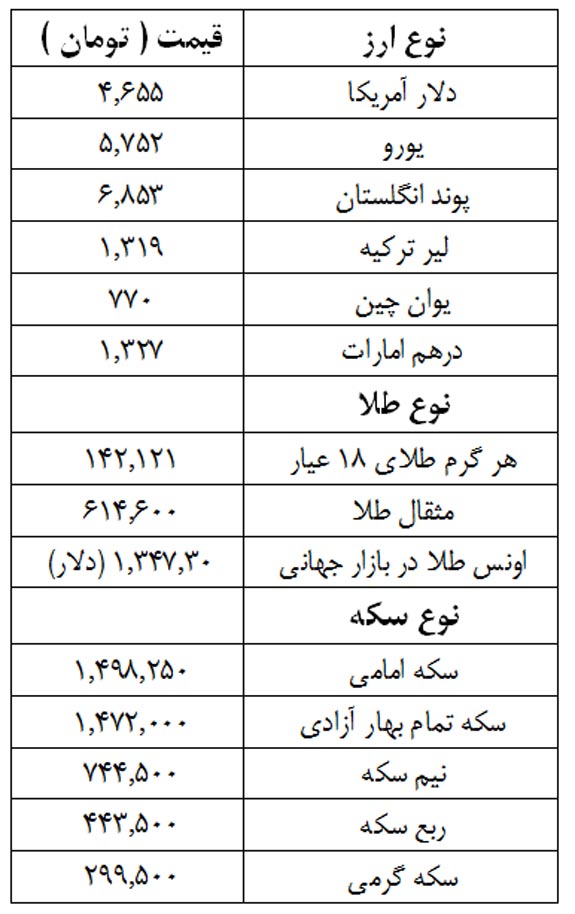 | نوع ارز | قیمت ( تومان ) |
|---|---|
| دلار آمریکا | ۴,۶۵۵ |
| یورو | ۵,۷۵۲ |
| پوند انگلستان | ۶,۸۵۳ |
| لیر ترکیه | ۱,۳۱۹ |
| یوان چین | ۷۷۰ |
| درهم امارات | ۱,۳۲۷ |
| **نوع طلا** | |
| هر گرم طلای ۱۸ عیار | ۱۴۲,۱۲۱ |
| مثقال طلا | ۶۱۴,۶۰۰ |
| اونس طلا در بازار جهانی | ۱,۳۴۷,۳۰ (دلار) |
| **نوع سکه** | |
| سکه امامی | ۱,۴۹۸,۲۵۰ |
| سکه تمام بهار آزادی | ۱,۴۷۲,۰۰۰ |
| نیم سکه | ۷۴۴,۵۰۰ |
| ربع سکه | ۴۴۳,۵۰۰ |
| سکه گرمی | ۲۹۹,۵۰۰ |